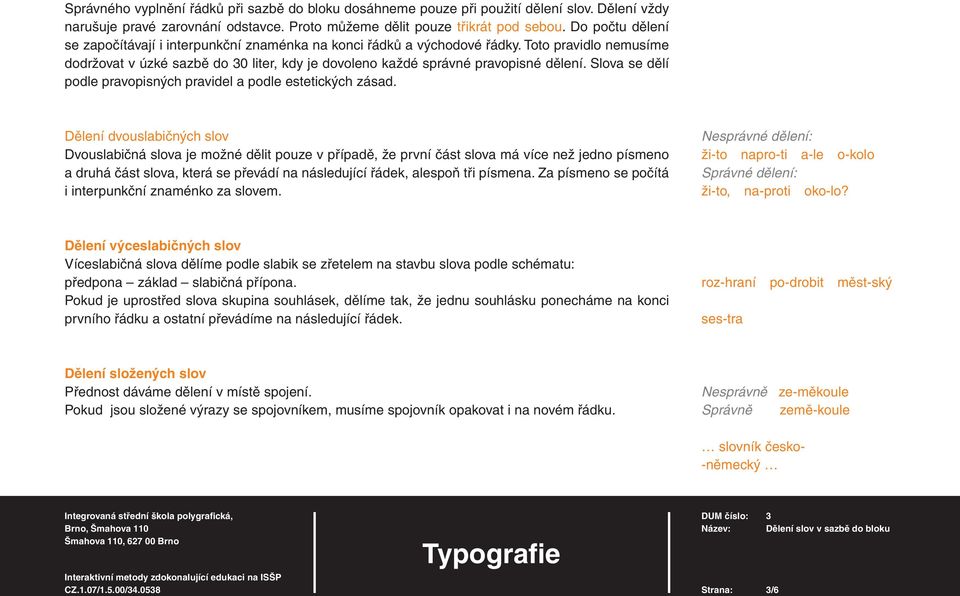 Správného vyplnění řádků při sazbě do bloku dosáhneme pouze při použití dělení slov. Dělení vždy narušuje pravé zarovnání odstavce. Proto můžeme dělit pouze třikrát pod sebou. Do počtu dělení se započítávají i interpunkční znaménka na konci řádků a východové řádky. Toto pravidlo nemusíme dodržovat v úzké sazbě do 30 liter, kdy je dovoleno každé správné pravopisné dělení. Slova se dělí podle pravopisných pravidel a podle estetických zásad.

Dělení dvouslabičných slov
Dvouslabičná slova je možné dělit pouze v případě, že první část slova má více než jedno písmeno a druhá část slova, která se převádí na následující řádek, alespoň tři písmena. Za písmeno se počítá i interpunkční znaménko za slovem.

Nesprávné dělení:
ži-to napro-ti a-le o-kolo
Správné dělení:
ži-to, na-proti oko-lo?

Dělení víceslabičných slov
Víceslabičná slova dělíme podle slabik se zřetelem na stavbu slova podle schématu:
předpona – základ – slabičná přípona.
Pokud je uprostřed slova skupina souhlásek, dělíme tak, že jednu souhlásku ponecháme na konci prvního řádku a ostatní převádíme na následující řádek.

roz-hraní po-drobit měst-ský

ses-tra

Dělení složených slov
Přednost dáváme dělení v místě spojení.
Pokud jsou složené výrazy se spojovníkem, musíme spojovník opakovat i na novém řádku.

Nesprávně ze-měkoule
Správně země-koule

… slovník česko-
-německý …

Integrovaná střední škola polygrafická,
Brno, Šmahova 110
Šmahova 110, 627 00 Brno

Interaktivní metody zdokonalující edukaci na ISŠP
CZ.1.07/1.5.00/34.0538

Typografie

DUM číslo: 3
Název: Dělení slov v sazbě do bloku

Strana: 3/6